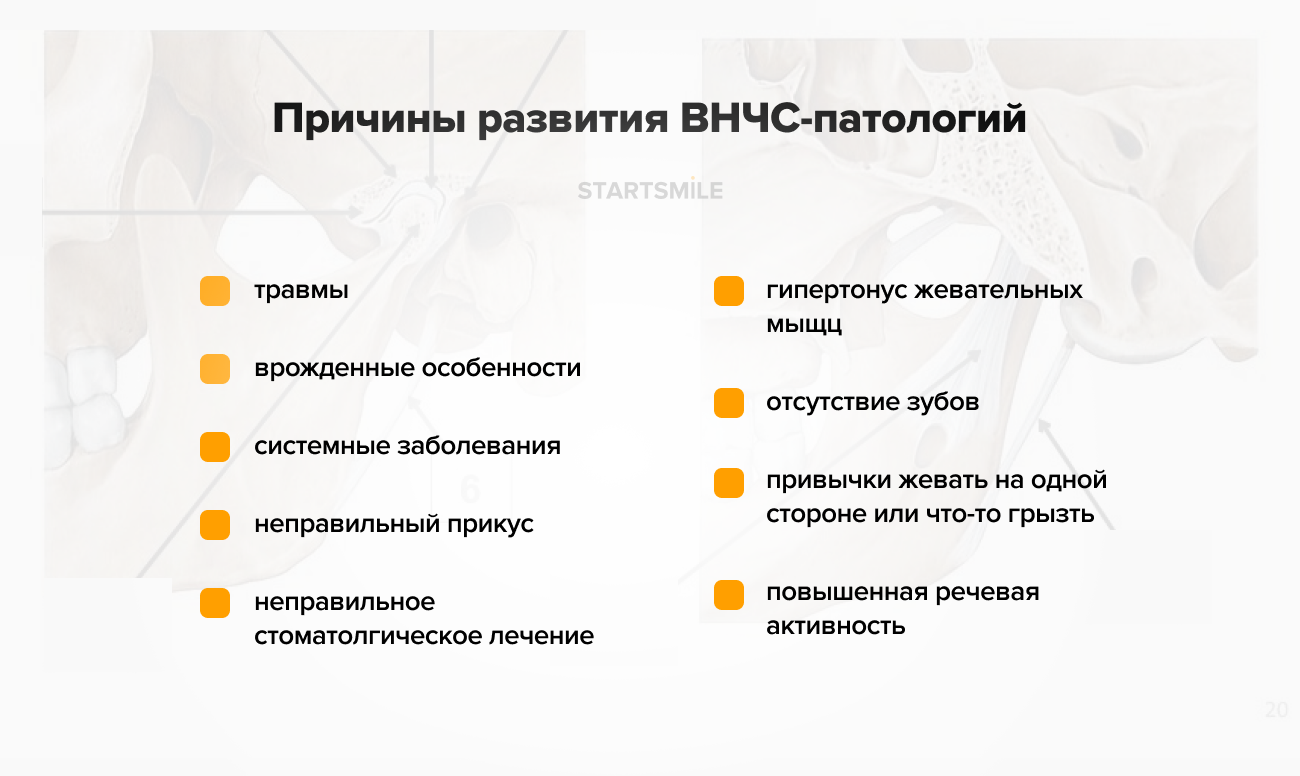 Причины развития ВНЧС-патологий

STARTSMILE

травмы

врожденные особенности

системные заболевания

неправильный прикус

неправильное стоматолгическое лечение

гипертонус жевательных мыщц

отсутствие зубов

привычки жевать на одной стороне или что-то грызть

повышенная речевая активность

6

20